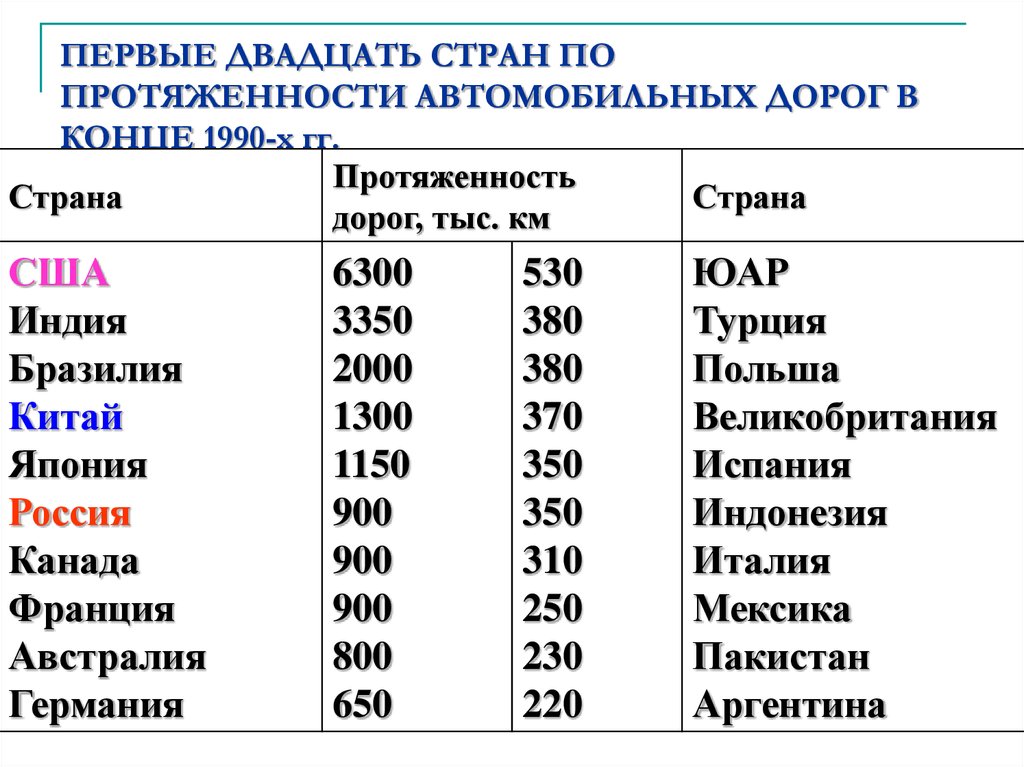 ПЕРВЫЕ ДВАДЦАТЬ СТРАН ПО ПРОТЯЖЕННОСТИ АВТОМОБИЛЬНЫХ ДОРОГ В КОНЦЕ 1990-х гг.

| Страна | Протяженность дорог, тыс. км | | Страна |
|---|---|---|---|
| США | 6300 | 530 | ЮАР |
| Индия | 3350 | 380 | Турция |
| Бразилия | 2000 | 380 | Польша |
| Китай | 1300 | 370 | Великобритания |
| Япония | 1150 | 350 | Испания |
| Россия | 900 | 350 | Индонезия |
| Канада | 900 | 310 | Италия |
| Франция | 900 | 250 | Мексика |
| Австралия | 800 | 230 | Пакистан |
| Германия | 650 | 220 | Аргентина |